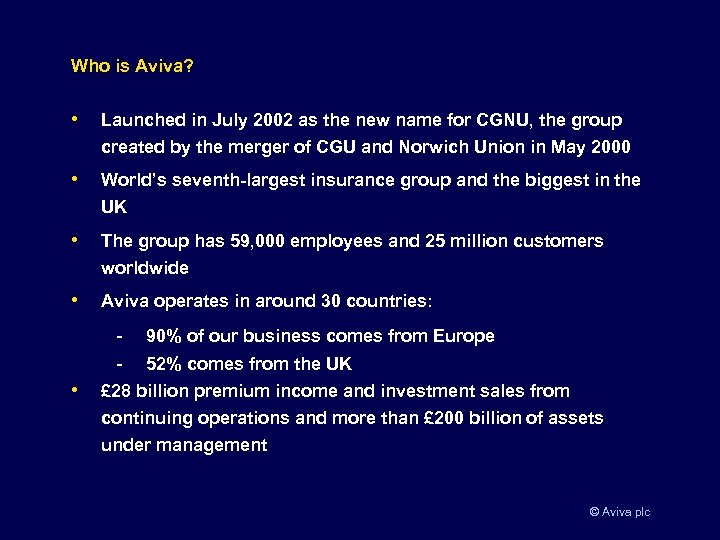 Who is Aviva?

• Launched in July 2002 as the new name for CGNU, the group created by the merger of CGU and Norwich Union in May 2000

• World's seventh-largest insurance group and the biggest in the UK

• The group has 59,000 employees and 25 million customers worldwide

• Aviva operates in around 30 countries:

- 90% of our business comes from Europe
- 52% comes from the UK

• £28 billion premium income and investment sales from continuing operations and more than £200 billion of assets under management

© Aviva plc